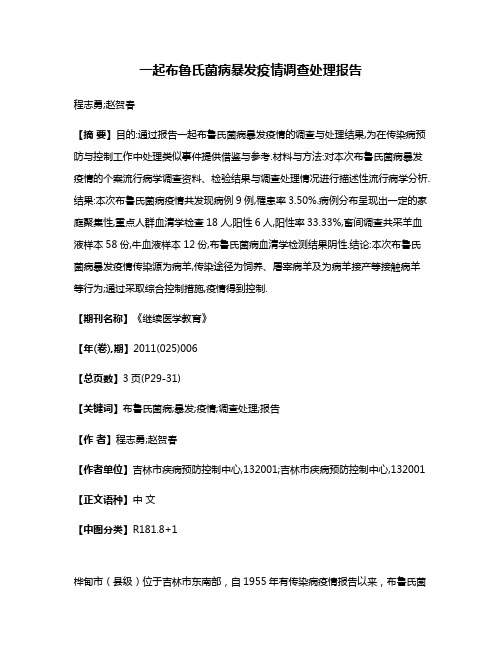 一起布鲁氏菌病暴发疫情调查处理报告

程志勇;赵贺春

【摘 要】目的:通过报告一起布鲁氏菌病暴发疫情的调查与处理结果,为在传染病预防与控制工作中处理类似事件提供借鉴与参考.材料与方法:对本次布鲁氏菌病暴发疫情的个案流行病学调查资料、检验结果与调查处理情况进行描述性流行病学分析.结果:本次布鲁氏菌病疫情共发现病例 9 例,罹患率 3.50%.病例分布呈现出一定的家庭聚集性,重点人群血清学检查 18 人,阳性 6 人,阳性率 33.33%,畜间调查共采羊血液样本 58 份,牛血液样本 12 份,布鲁氏菌病血清学检测结果阴性.结论:本次布鲁氏菌病暴发疫情传染源为病羊,传染途径为饲养、屠宰病羊及为病羊接产等接触病羊等行为;通过采取综合控制措施,疫情得到控制.

【期刊名称】《继续医学教育》

【年(卷),期】2011(025)006

【总页数】3 页(P29-31)

【关键词】布鲁氏菌病;暴发;疫情;调查处理;报告

【作 者】程志勇;赵贺春

【作者单位】吉林市疾病预防控制中心,132001;吉林市疾病预防控制中心,132001

【正文语种】中 文

【中图分类】R181.8+1

桦甸市（县级）位于吉林市东南部，自 1955 年有传染病疫情报告以来，布鲁氏菌